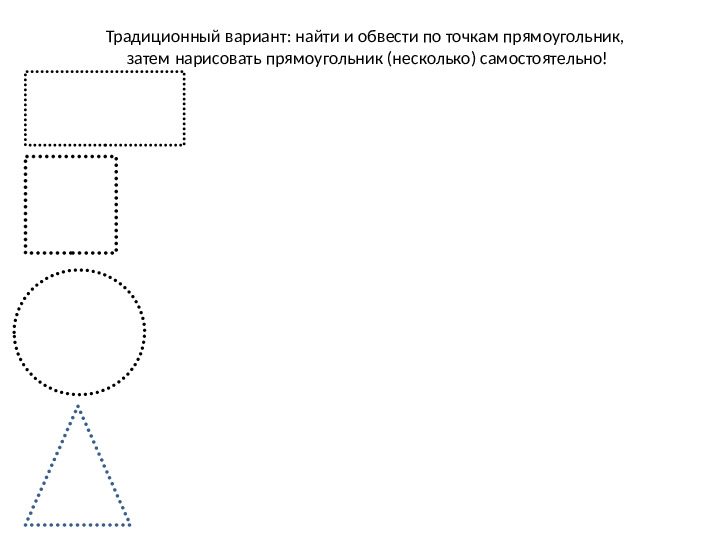 Традиционный вариант: найти и обвести по точкам прямоугольник, затем нарисовать прямоугольник (несколько) самостоятельно!